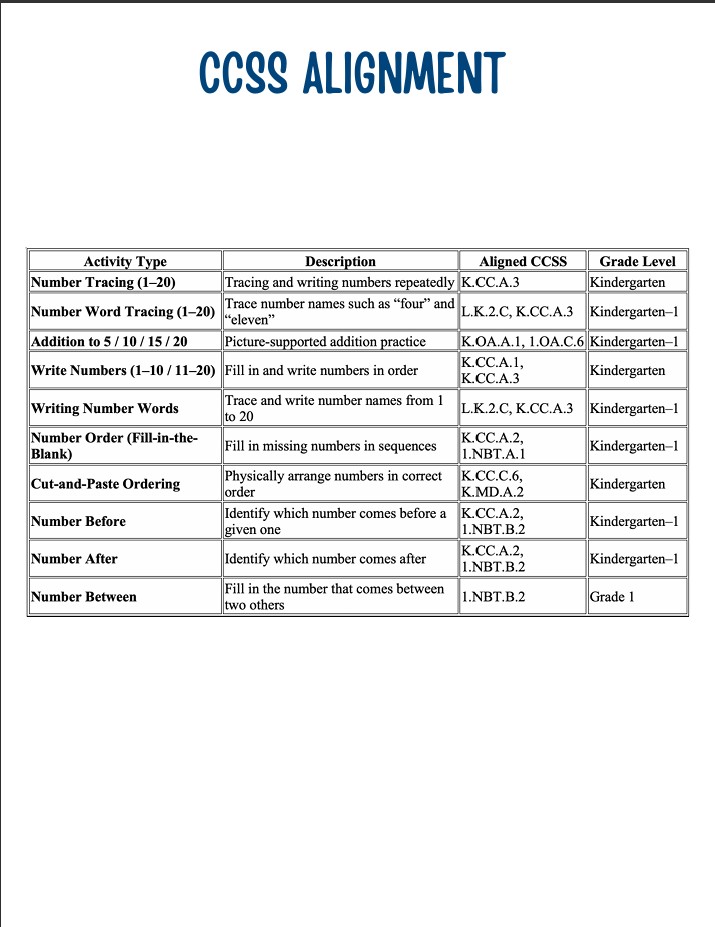 CCSS ALIGNMENT

| Activity Type | Description | Aligned CCSS | Grade Level |
|---|---|---|---|
| Number Tracing (1–20) | Tracing and writing numbers repeatedly | K.CC.A.3 | Kindergarten |
| Number Word Tracing (1–20) | Trace number names such as “four” and “eleven” | L.K.2.C, K.CC.A.3 | Kindergarten–1 |
| Addition to 5 / 10 / 15 / 20 | Picture-supported addition practice | K.OA.A.1, 1.OA.C.6 | Kindergarten–1 |
| Write Numbers (1–10 / 11–20) | Fill in and write numbers in order | K.CC.A.1, K.CC.A.3 | Kindergarten |
| Writing Number Words | Trace and write number names from 1 to 20 | L.K.2.C, K.CC.A.3 | Kindergarten–1 |
| Number Order (Fill-in-the-Blank) | Fill in missing numbers in sequences | K.CC.A.2, 1.NBT.A.1 | Kindergarten–1 |
| Cut-and-Paste Ordering | Physically arrange numbers in correct order | K.CC.C.6, K.MD.A.2 | Kindergarten |
| Number Before | Identify which number comes before a given one | K.CC.A.2, 1.NBT.B.2 | Kindergarten–1 |
| Number After | Identify which number comes after | K.CC.A.2, 1.NBT.B.2 | Kindergarten–1 |
| Number Between | Fill in the number that comes between two others | 1.NBT.B.2 | Grade 1 |